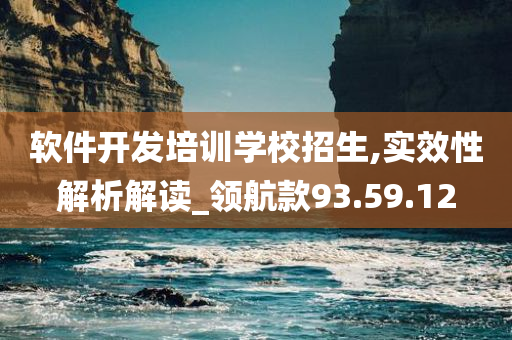 软件开发培训学校招生,实效性解析解读_领航款93.59.12